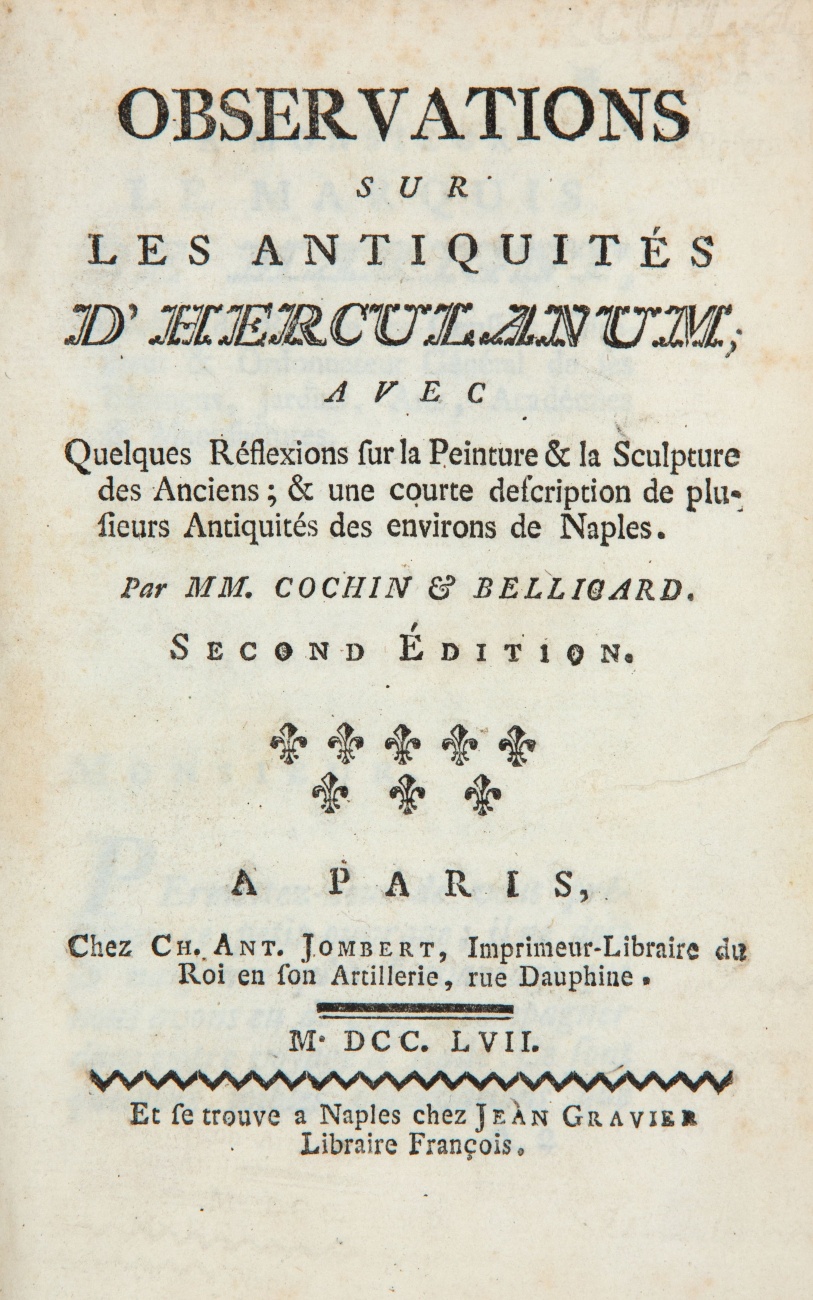 OBSERVATIONS

SUR

LES ANTIQUITÉS

D'HERCULANUM;

AVEC

Quelques Réflexions ſur la Peinture & la Sculpture des Anciens; & une courte deſcription de plusieurs Antiquités des environs de Naples.

Par MM. COCHIN & BELLICARD.

SECOND ÉDITION.

A PARIS,

Chez CH. ANT. JOMBERT, Imprimeur-Libraire du Roi en ſon Artillerie, rue Dauphine.

M. DCC. LVII.

Et ſe trouve a Naples chez JEAN GRAVIER Libraire François.